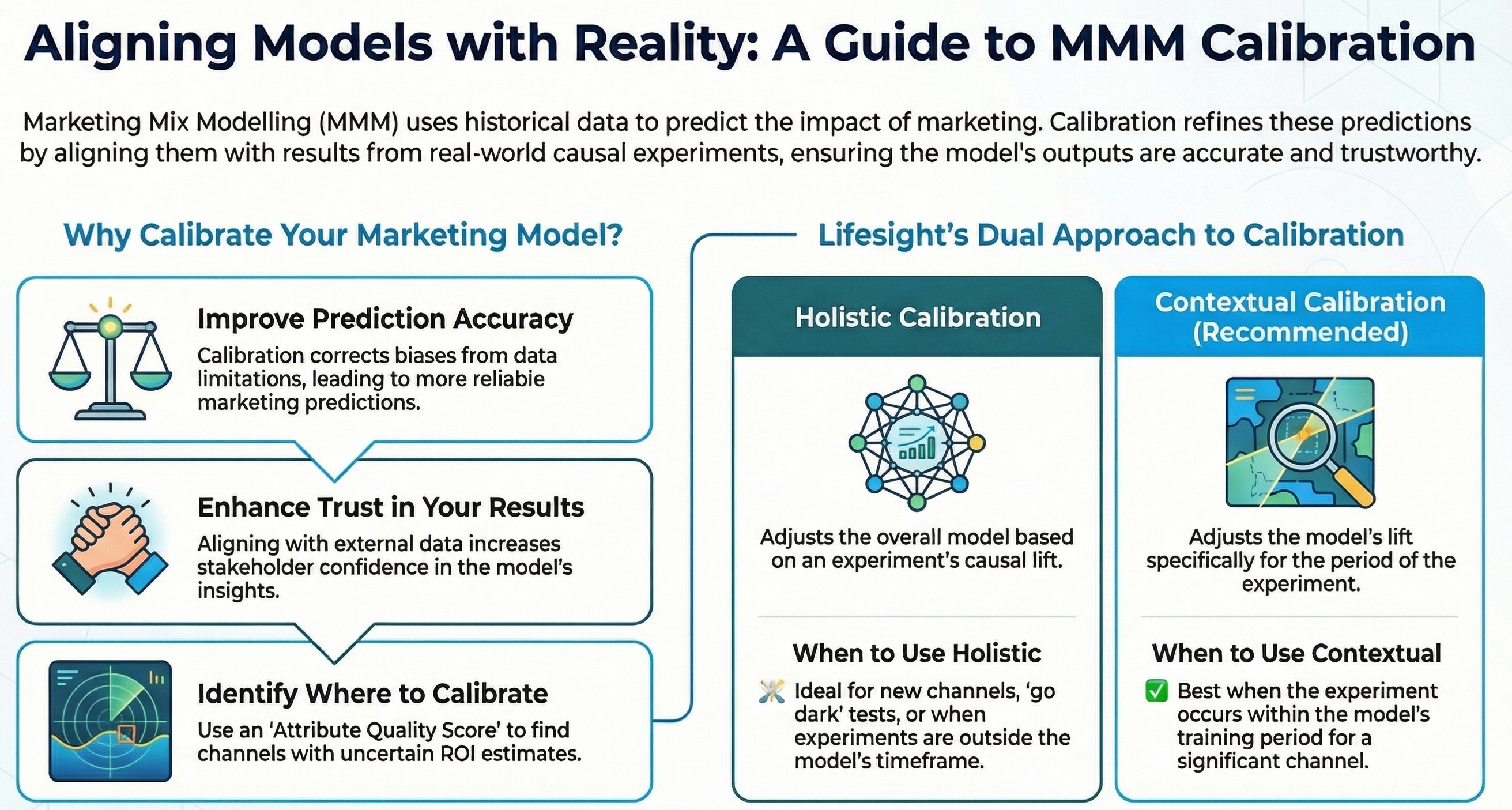 Aligning Models with Reality: A Guide to MMM Calibration

Marketing Mix Modelling (MMM) uses historical data to predict the impact of marketing. Calibration refines these predictions by aligning them with results from real-world causal experiments, ensuring the model's outputs are accurate and trustworthy.

Why Calibrate Your Marketing Model?

Improve Prediction Accuracy
Calibration corrects biases from data limitations, leading to more reliable marketing predictions.

Enhance Trust in Your Results
Aligning with external data increases stakeholder confidence in the model's insights.

Identify Where to Calibrate
Use an 'Attribute Quality Score' to find channels with uncertain ROI estimates.

Lifesight's Dual Approach to Calibration

Holistic Calibration

Adjusts the overall model based on an experiment's causal lift.

When to Use Holistic
Ideal for new channels, 'go dark' tests, or when experiments are outside the model's timeframe.

Contextual Calibration (Recommended)

Adjusts the model's lift specifically for the period of the experiment.

When to Use Contextual
Best when the experiment occurs within the model's training period for a significant channel.